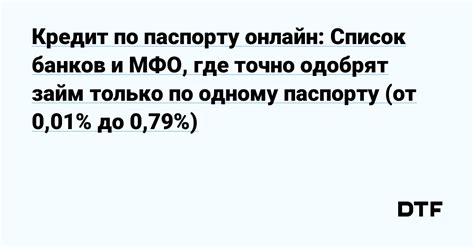 Кредит по паспорту онлайн: Список банков и МФО, где точно одобрят займ только по одному паспорту (от 0,01% до 0,79%)

DTF